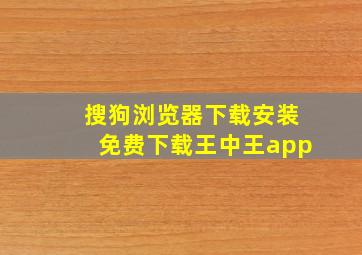 搜狗浏览器下载安装
免费下载王中王app